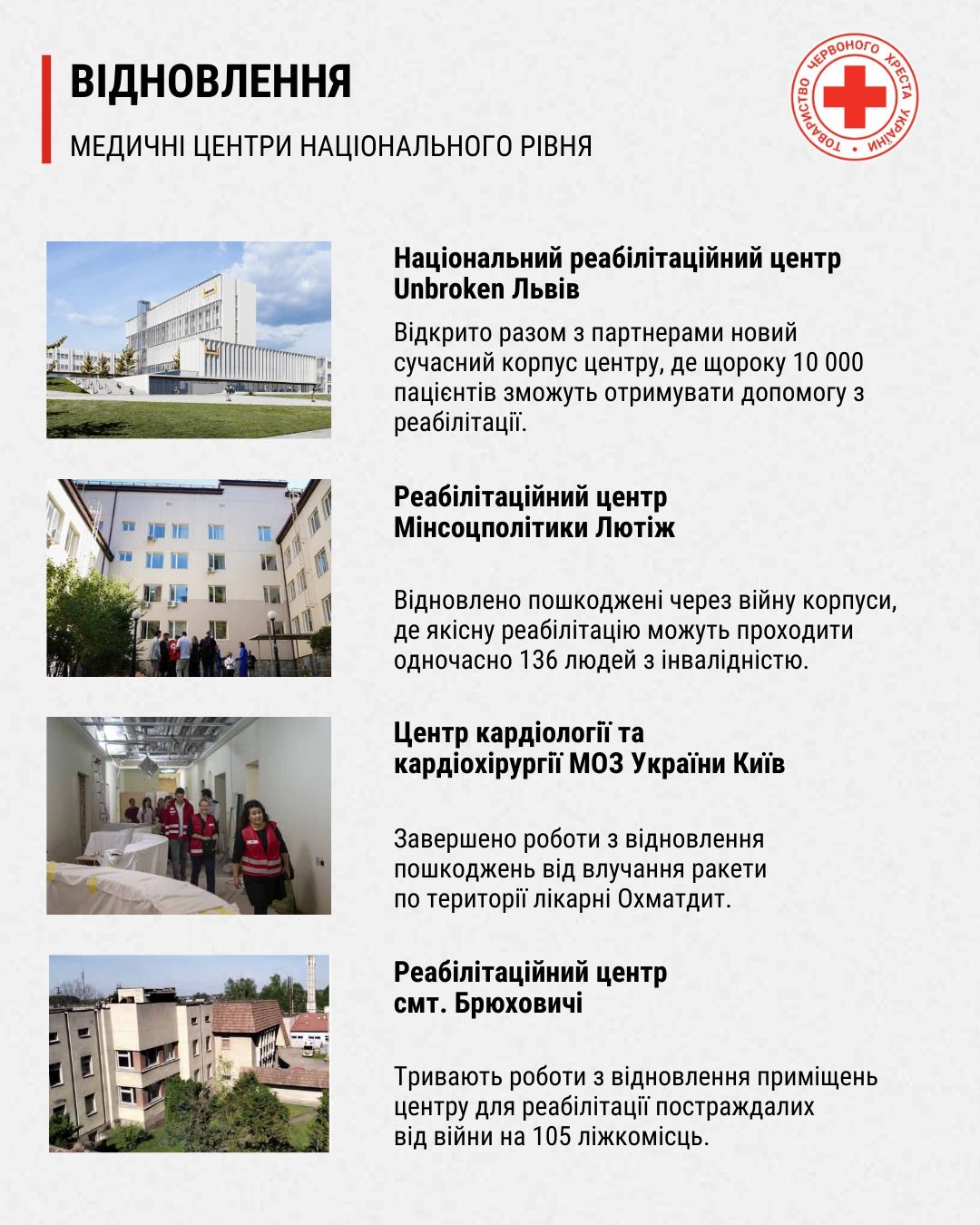 ВІДНОВЛЕННЯ

МЕДИЧНІ ЦЕНТРИ НАЦІОНАЛЬНОГО РІВНЯ

ТОВАРИСТВО ЧЕРВОНОГО ХРЕСТА УКРАЇНИ

Національний реабілітаційний центр Unbroken Львів

Відкрито разом з партнерами новий сучасний корпус центру, де щороку 10 000 пацієнтів зможуть отримувати допомогу з реабілітації.

Реабілітаційний центр Мінсоцполітики Лютіж

Відновлено пошкоджені через війну корпуси, де якісну реабілітацію можуть проходити одночасно 136 людей з інвалідністю.

Центр кардіології та кардіохірургії МОЗ України Київ

Завершено роботи з відновлення пошкоджень від влучання ракети по території лікарні Охматдит.

Реабілітаційний центр смт. Брюховичі

Тривають роботи з відновлення приміщень центру для реабілітації постраждалих від війни на 105 ліжкомісць.